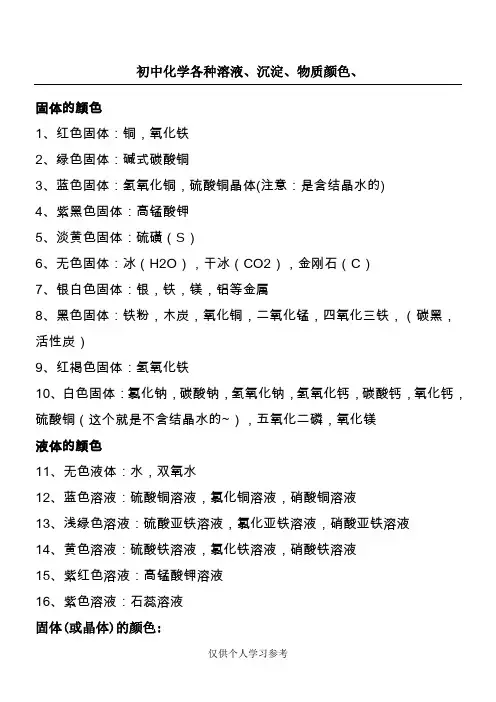 初中化学各种溶液、沉淀、物质颜色、

固体的颜色

1、红色固体：铜，氧化铁

2、绿色固体：碱式碳酸铜

3、蓝色固体：氢氧化铜，硫酸铜晶体(注意：是含结晶水的)

4、紫黑色固体：高锰酸钾

5、淡黄色固体：硫磺（S）

6、无色固体：冰（H2O），干冰（CO2），金刚石（C）

7、银白色固体：银，铁，镁，铝等金属

8、黑色固体：铁粉，木炭，氧化铜，二氧化锰，四氧化三铁，（碳黑，活性炭）

9、红褐色固体：氢氧化铁

10、白色固体：氯化钠，碳酸钠，氢氧化钠，氢氧化钙，碳酸钙，氧化钙，硫酸铜（这个就是不含结晶水的~），五氧化二磷，氧化镁

液体的颜色

11、无色液体：水，双氧水

12、蓝色溶液：硫酸铜溶液，氯化铜溶液，硝酸铜溶液

13、浅绿色溶液：硫酸亚铁溶液，氯化亚铁溶液，硝酸亚铁溶液

14、黄色溶液：硫酸铁溶液，氯化铁溶液，硝酸铁溶液

15、紫红色溶液：高锰酸钾溶液

16、紫色溶液：石蕊溶液

固体(或晶体)的颜色:

仅供个人学习参考